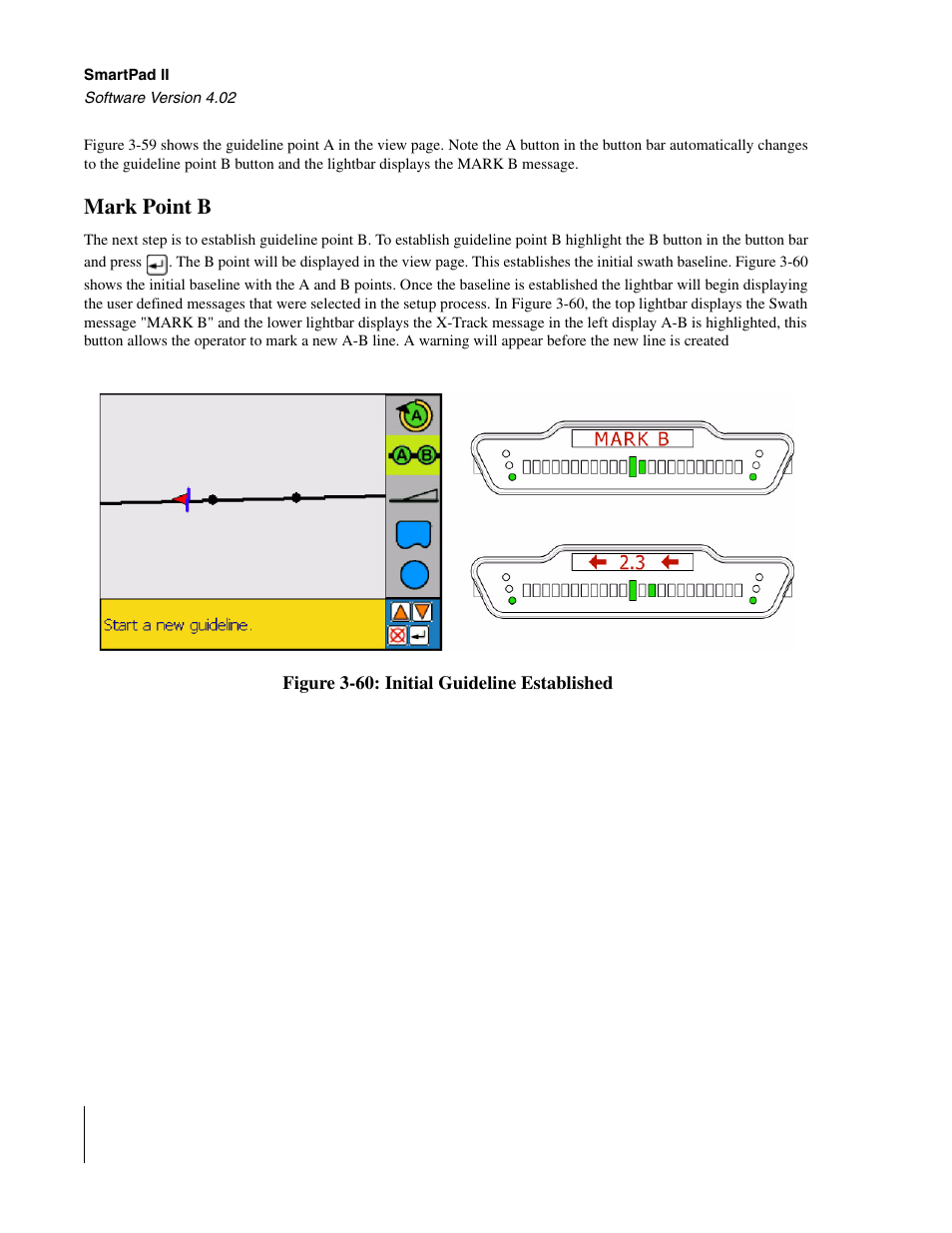 SmartPad II
Software Version 4.02

Figure 3-59 shows the guideline point A in the view page. Note the A button in the button bar automatically changes to the guideline point B button and the lightbar displays the MARK B message.

Mark Point B

The next step is to establish guideline point B. To establish guideline point B highlight the B button in the button bar and press . The B point will be displayed in the view page. This establishes the initial swath baseline. Figure 3-60 shows the initial baseline with the A and B points. Once the baseline is established the lightbar will begin displaying the user defined messages that were selected in the setup process. In Figure 3-60, the top lightbar displays the Swath message "MARK B" and the lower lightbar displays the X-Track message in the left display A-B is highlighted, this button allows the operator to mark a new A-B line. A warning will appear before the new line is created

A
A B
Start a new guideline.
MARK B
2.3

Figure 3-60: Initial Guideline Established